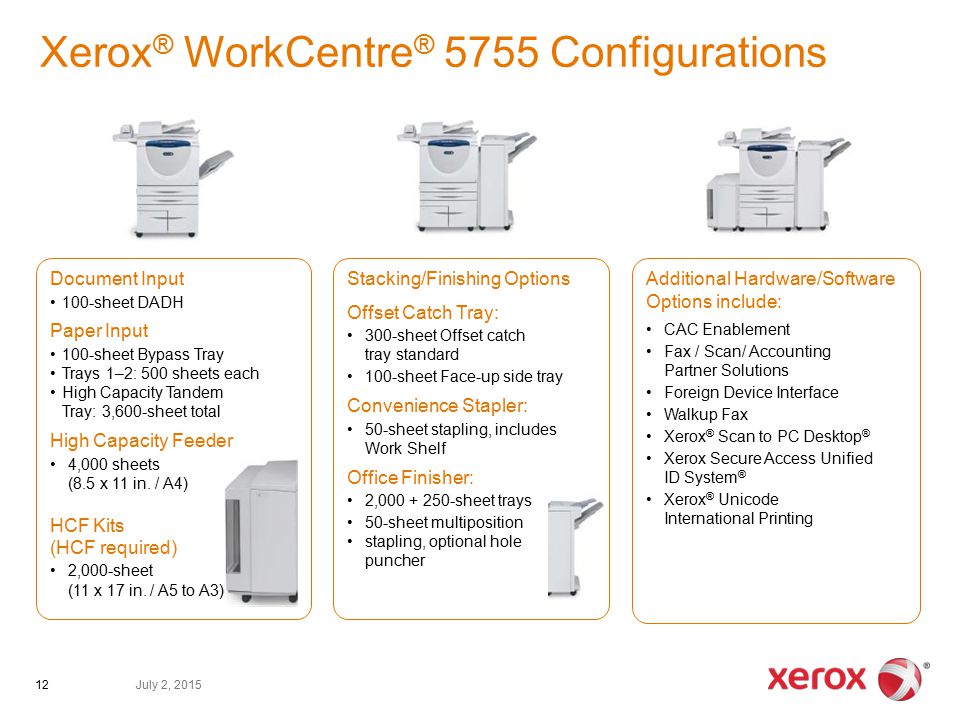 Xerox® WorkCentre® 5755 Configurations

Document Input
• 100-sheet DADH

Paper Input
• 100-sheet Bypass Tray
• Trays 1–2: 500 sheets each
• High Capacity Tandem Tray: 3,600-sheet total

High Capacity Feeder
• 4,000 sheets (8.5 x 11 in. / A4)

HCF Kits (HCF required)
• 2,000-sheet (11 x 17 in. / A5 to A3)

Stacking/Finishing Options

Offset Catch Tray:
• 300-sheet Offset catch tray standard
• 100-sheet Face-up side tray

Convenience Stapler:
• 50-sheet stapling, includes Work Shelf

Office Finisher:
• 2,000 + 250-sheet trays
• 50-sheet multiposition
• stapling, optional hole puncher

Additional Hardware/Software Options include:
• CAC Enablement
• Fax / Scan/ Accounting Partner Solutions
• Foreign Device Interface
• Walkup Fax
• Xerox® Scan to PC Desktop®
• Xerox Secure Access Unified ID System®
• Xerox® Unicode International Printing

12 July 2, 2015

xerox®